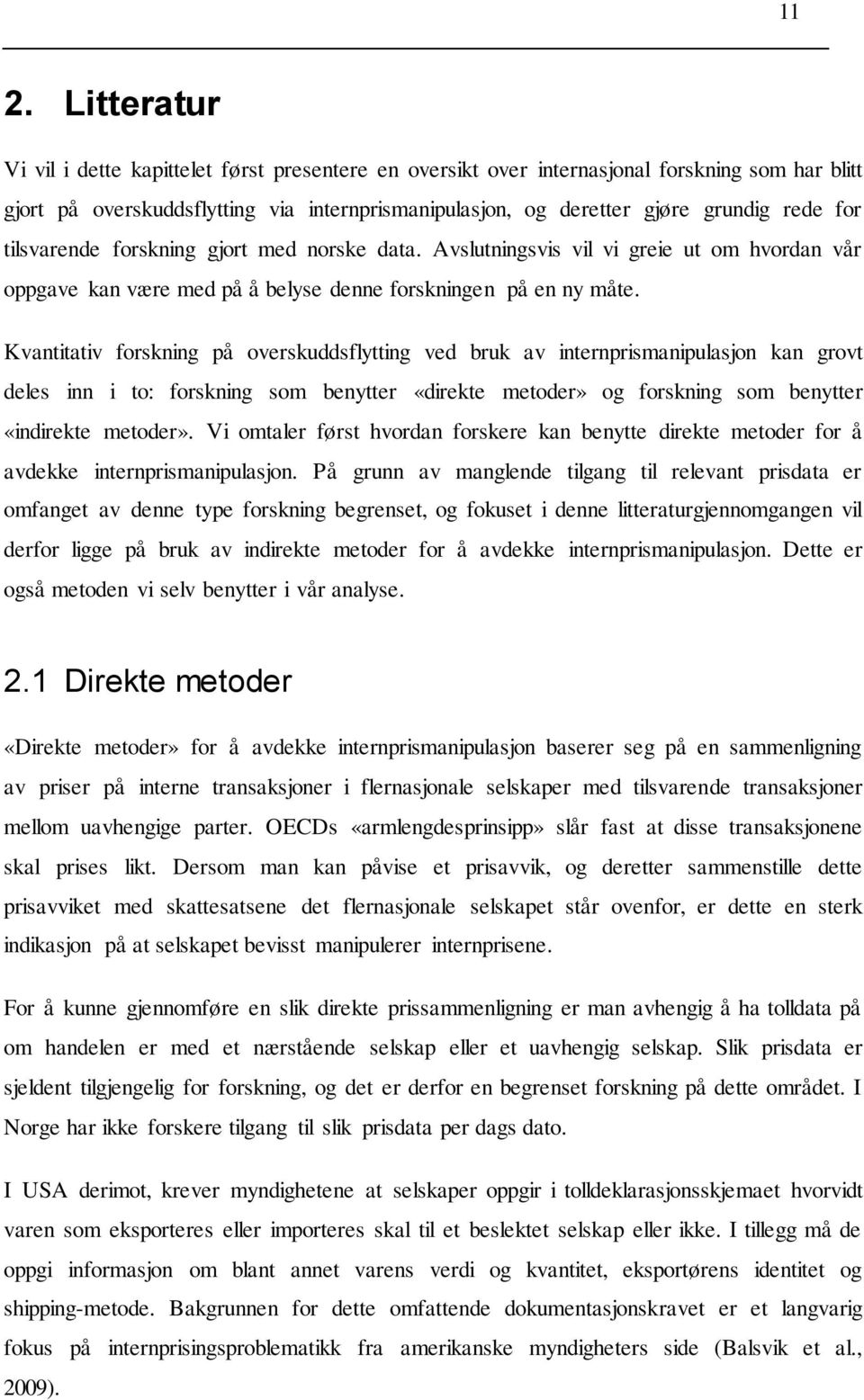 11

2. Litteratur

Vi vil i dette kapittelet først presentere en oversikt over internasjonal forskning som har blitt gjort på overskuddsflytting via internprismanipulasjon, og deretter gjøre grundig rede for tilsvarende forskning gjort med norske data. Avslutningsvis vil vi greie ut om hvordan vår oppgave kan være med på å belyse denne forskningen på en ny måte.

Kvantitativ forskning på overskuddsflytting ved bruk av internprismanipulasjon kan grovt deles inn i to: forskning som benytter «direkte metoder» og forskning som benytter «indirekte metoder». Vi omtaler først hvordan forskere kan benytte direkte metoder for å avdekke internprismanipulasjon. På grunn av manglende tilgang til relevant prisdata er omfanget av denne type forskning begrenset, og fokuset i denne litteraturgjennomgangen vil derfor ligge på bruk av indirekte metoder for å avdekke internprismanipulasjon. Dette er også metoden vi selv benytter i vår analyse.

2.1 Direkte metoder

«Direkte metoder» for å avdekke internprismanipulasjon baserer seg på en sammenligning av priser på interne transaksjoner i flernasjonale selskaper med tilsvarende transaksjoner mellom uavhengige parter. OECDs «armlengdesprinsipp» slår fast at disse transaksjonene skal prises likt. Dersom man kan påvise et prisavvik, og deretter sammenstille dette prisavviket med skattesatsene det flernasjonale selskapet står ovenfor, er dette en sterk indikasjon på at selskapet bevisst manipulerer internprisene.

For å kunne gjennomføre en slik direkte prissammenligning er man avhengig å ha tolldata på om handelen er med et nærstående selskap eller et uavhengig selskap. Slik prisdata er sjeldent tilgjengelig for forskning, og det er derfor en begrenset forskning på dette området. I Norge har ikke forskere tilgang til slik prisdata per dags dato.

I USA derimot, krever myndighetene at selskaper oppgir i tolldeklarasjonsskjemaet hvorvidt varen som eksporteres eller importeres skal til et beslektet selskap eller ikke. I tillegg må de oppgi informasjon om blant annet varens verdi og kvantitet, eksportørens identitet og shipping-metode. Bakgrunnen for dette omfattende dokumentasjonskravet er et langvarig fokus på internprisingsproblematikk fra amerikanske myndigheters side (Balsvik et al., 2009).